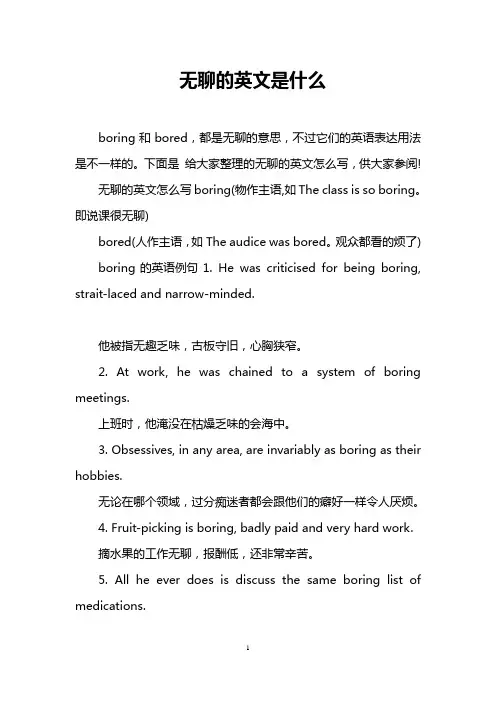 无聊的英文是什么

boring 和 bored，都是无聊的意思，不过它们的英语表达用法是不一样的。下面是 给大家整理的无聊的英文怎么写，供大家参阅!

无聊的英文怎么写 boring(物作主语,如 The class is so boring。即说课很无聊)

bored(人作主语，如 The audice was bored。观众都看的烦了)

boring 的英语例句 1. He was criticised for being boring, strait-laced and narrow-minded.

他被指无趣乏味，古板守旧，心胸狭窄。

2. At work, he was chained to a system of boring meetings.

上班时，他淹没在枯燥乏味的会海中。

3. Obsessives, in any area, are invariably as boring as their hobbies.

无论在哪个领域，过分痴迷者都会跟他们的癖好一样令人厌烦。

4. Fruit-picking is boring, badly paid and very hard work.

摘水果的工作无聊，报酬低，还非常辛苦。

5. All he ever does is discuss the same boring list of medications.

1